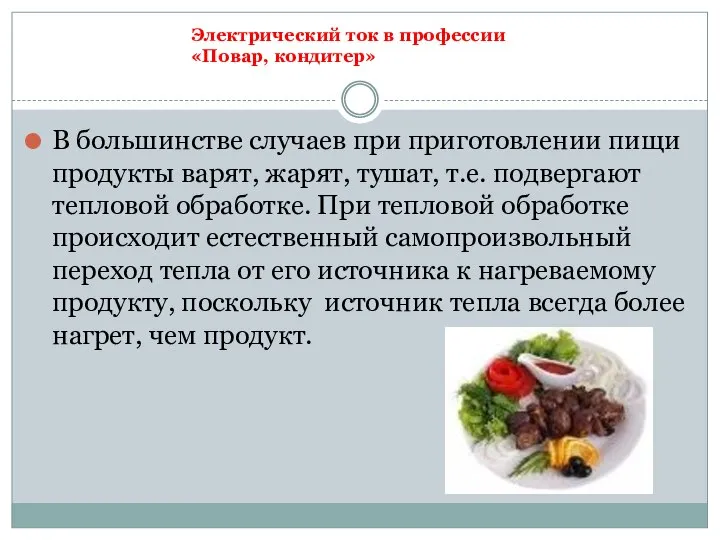 Электрический ток в профессии
«Повар, кондитер»

В большинстве случаев при приготовлении пищи продукты варят, жарят, тушат, т.е. подвергают тепловой обработке. При тепловой обработке происходит естественный самопроизвольный переход тепла от его источника к нагреваемому продукту, поскольку источник тепла всегда более нагрет, чем продукт.